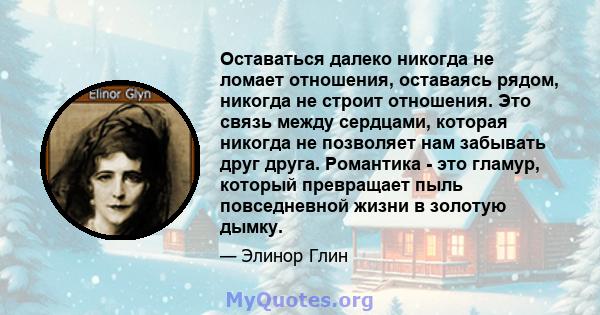 Elinor Glyn

Оставаться далеко никогда не ломает отношения, оставаясь рядом, никогда не строит отношения. Это связь между сердцами, которая никогда не позволяет нам забывать друг друга. Романтика - это гламур, который превращает пыль повседневной жизни в золотую дымку.

— Элинор Глин

MyQuotes.org